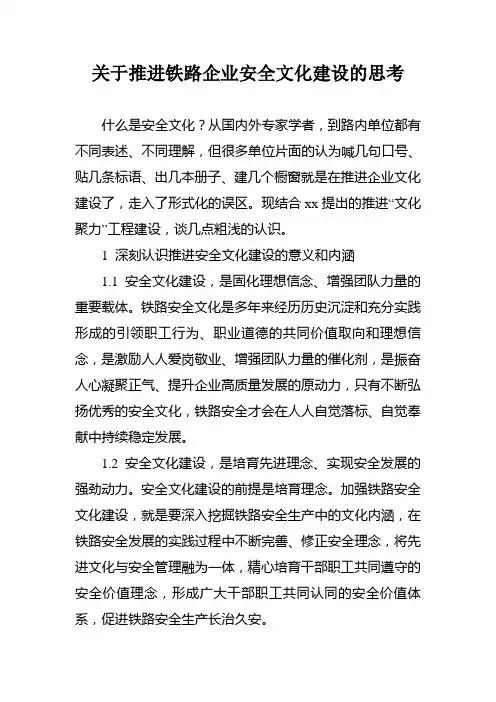 关于推进铁路企业安全文化建设的思考

什么是安全文化？从国内外专家学者，到路内单位都有不同表述、不同理解，但很多单位片面的认为喊几句口号、贴几条标语、出几本册子、建几个橱窗就是在推进企业文化建设了，走入了形式化的误区。现结合 xx 提出的推进“文化聚力”工程建设，谈几点粗浅的认识。

1 深刻认识推进安全文化建设的意义和内涵

1.1 安全文化建设，是固化理想信念、增强团队力量的重要载体。铁路安全文化是多年来经历历史沉淀和充分实践形成的引领职工行为、职业道德的共同价值取向和理想信念，是激励人人爱岗敬业、增强团队力量的催化剂，是振奋人心凝聚正气、提升企业高质量发展的原动力，只有不断弘扬优秀的安全文化，铁路安全才会在人人自觉落标、自觉奉献中持续稳定发展。

1.2 安全文化建设，是培育先进理念、实现安全发展的强劲动力。安全文化建设的前提是培育理念。加强铁路安全文化建设，就是要深入挖掘铁路安全生产中的文化内涵，在铁路安全发展的实践过程中不断完善、修正安全理念，将先进文化与安全管理融为一体，精心培育干部职工共同遵守的安全价值理念，形成广大干部职工共同认同的安全价值体系，促进铁路安全生产长治久安。